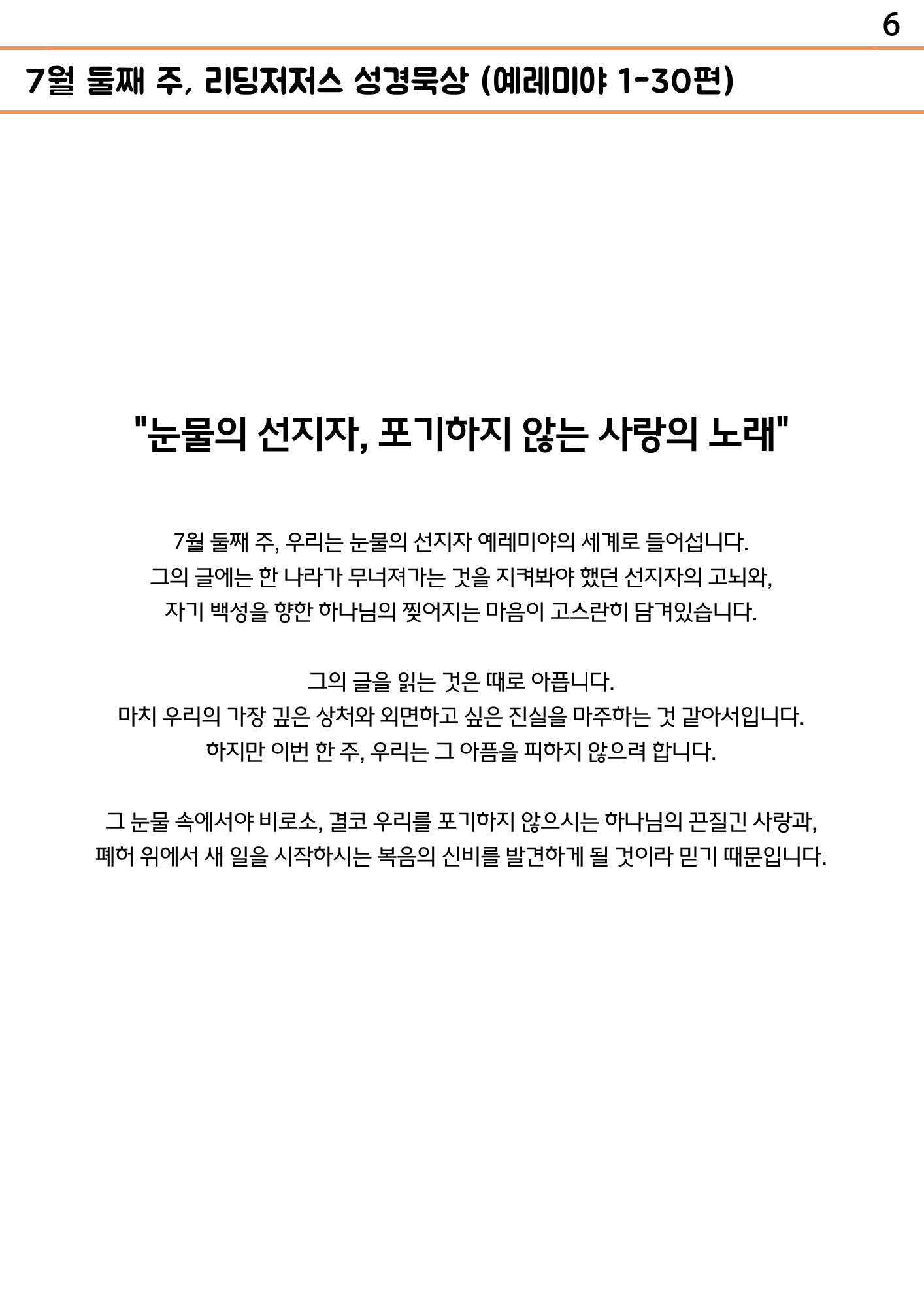 6

7월 둘째 주, 리딩저저스 성경묵상 (예레미야 1-30편)

"눈물의 선지자, 포기하지 않는 사랑의 노래"

7월 둘째 주, 우리는 눈물의 선지자 예레미야의 세계로 들어섭니다. 그의 글에는 한 나라가 무너져가는 것을 지켜봐야 했던 선지자의 고뇌와, 자기 백성을 향한 하나님의 찢어지는 마음이 고스란히 담겨있습니다.

그의 글을 읽는 것은 때로 아픕니다. 마치 우리의 가장 깊은 상처와 외면하고 싶은 진실을 마주하는 것 같아서입니다. 하지만 이번 한 주, 우리는 그 아픔을 피하지 않으려 합니다.

그 눈물 속에서야 비로소, 결코 우리를 포기하지 않으시는 하나님의 끈질긴 사랑과, 폐허 위에서 새 일을 시작하시는 복음의 신비를 발견하게 될 것이라 믿기 때문입니다.